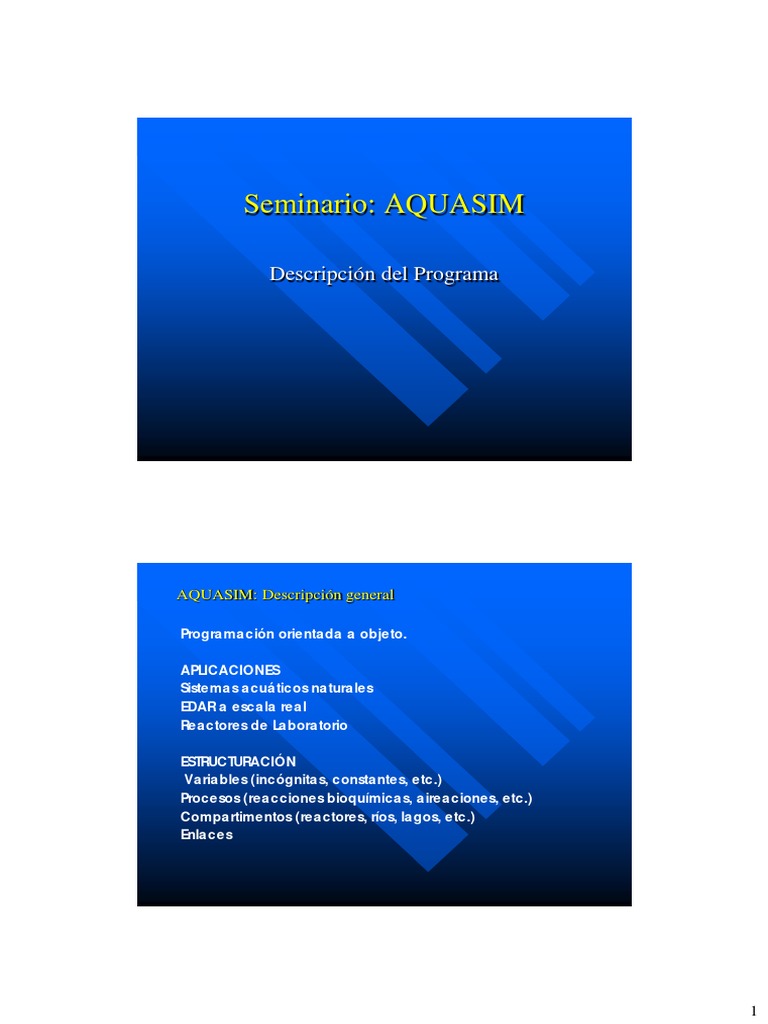 Seminario: AQUASIM

Descripción del Programa

AQUASIM: Descripción general

Programación orientada a objeto.

APLICACIONES
Sistemas acuáticos naturales
EDAR a escala real
Reactores de Laboratorio

ESTRUCTURACIÓN
Variables (incógnitas, constantes, etc.)
Procesos (reacciones bioquímicas, aireaciones, etc.)
Compartimentos (reactores, ríos, lagos, etc.)
Enlaces

1